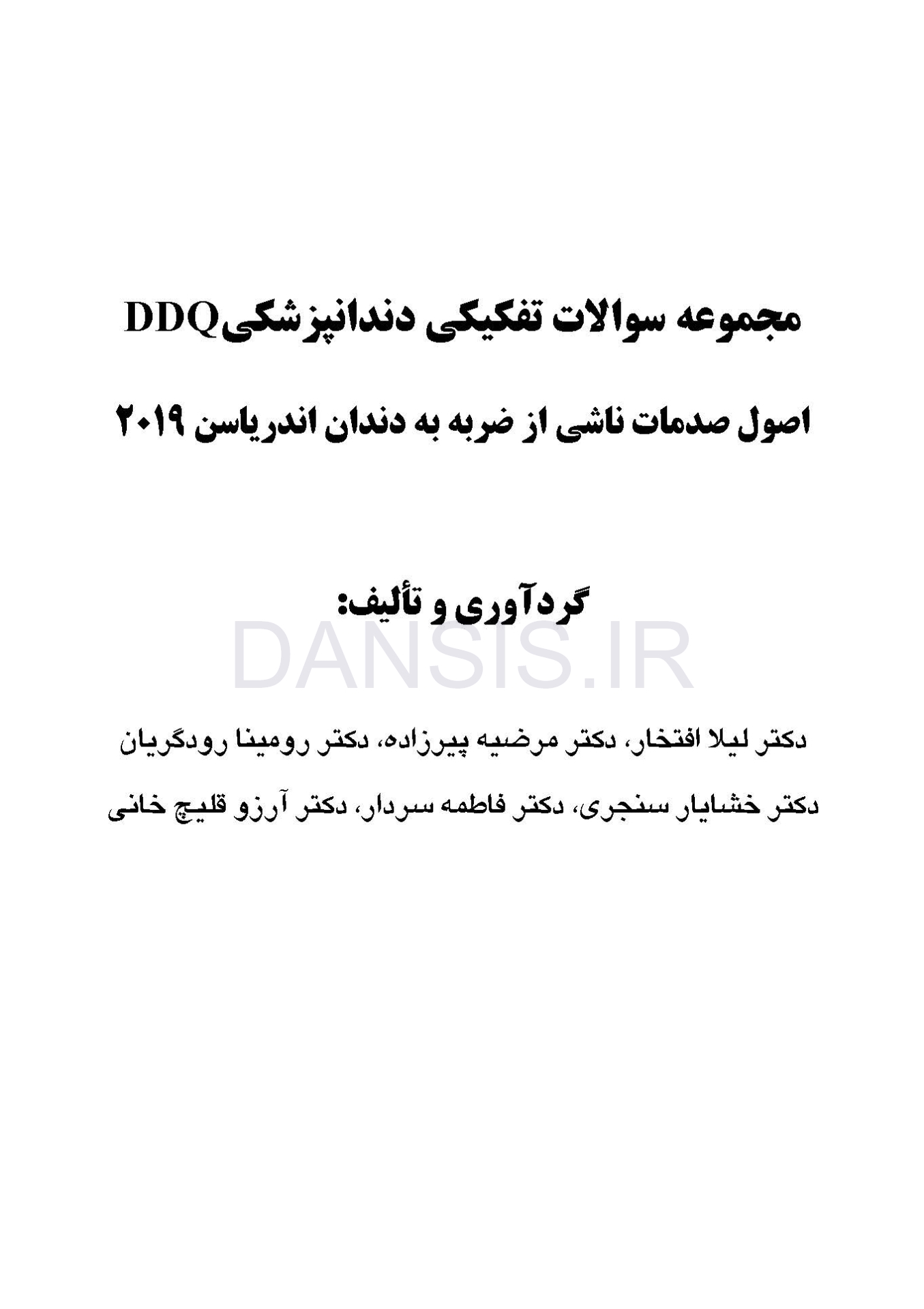 مجموعه سوالات تفکیکی دندانپزشکیDDQ

اصول صدمات ناشی از ضربه به دندان اندریاسن ۲۰۱۹

گردآوری و تألیف:

DANSIS.IR

دکتر لیلا افتخار، دکتر مرضیه پیرزاده، دکتر رومینا رودگریان

دکتر خشایار سنجری، دکتر فاطمه سردار، دکتر آرزو قلیچ خانی